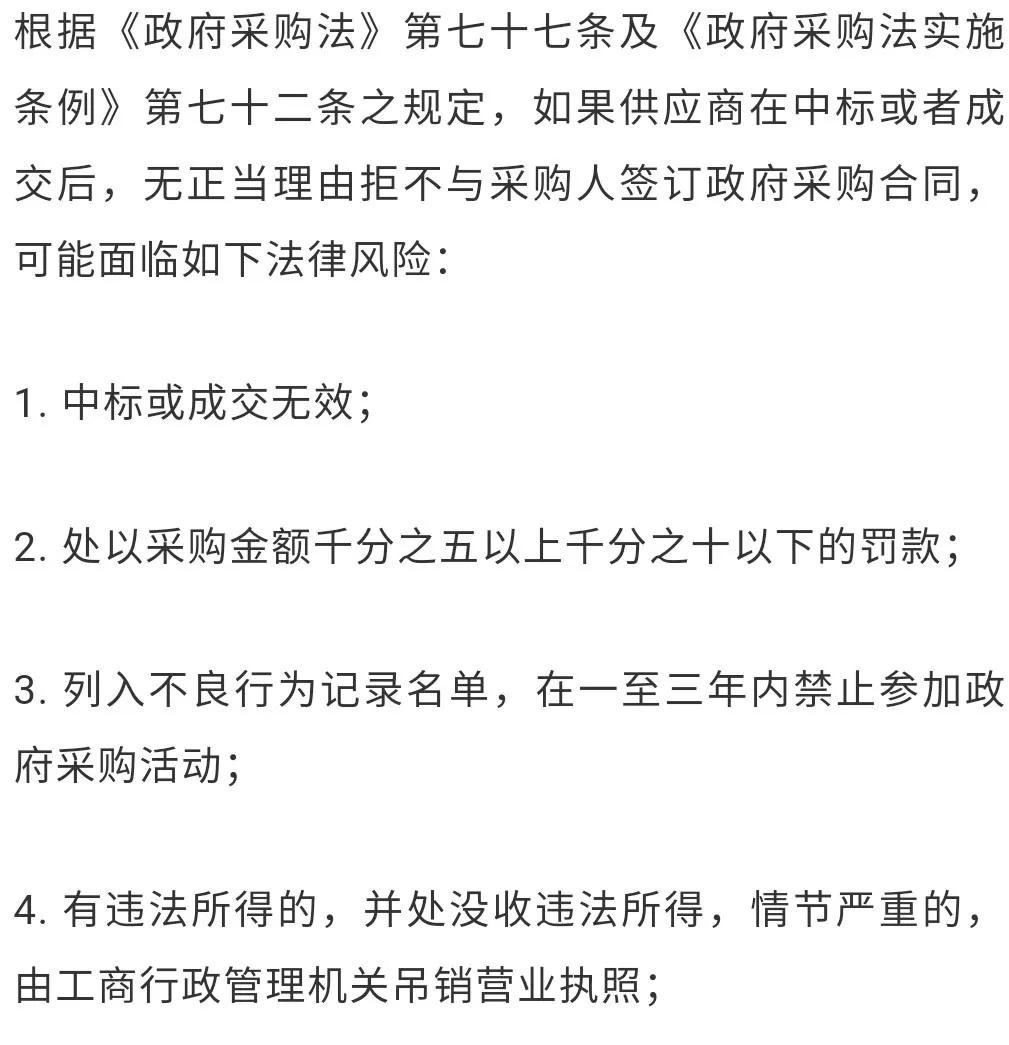 根据《政府采购法》第七十七条及《政府采购法实施条例》第七十二条之规定，如果供应商在中标或者成交后，无正当理由拒不与采购人签订政府采购合同，可能面临如下法律风险：

1. 中标或成交无效；

2. 处以采购金额千分之五以上千分之十以下的罚款；

3. 列入不良行为记录名单，在一至三年内禁止参加政府采购活动；

4. 有违法所得的，并处没收违法所得，情节严重的，由工商行政管理机关吊销营业执照；